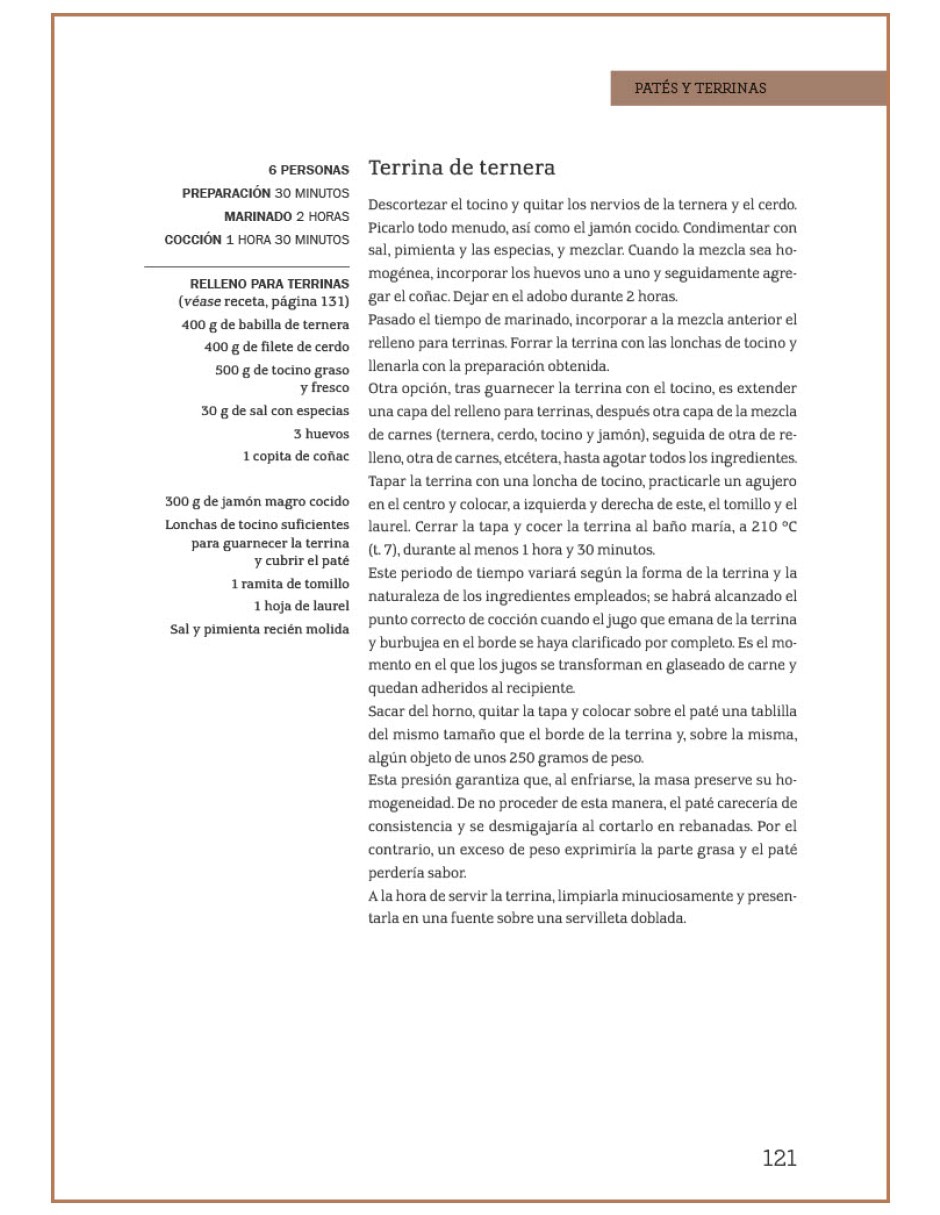 PATÉS Y TERRINAS

6 PERSONAS
PREPARACIÓN 30 MINUTOS
MARINADO 2 HORAS
COCCIÓN 1 HORA 30 MINUTOS

RELLENO PARA TERRINAS
(véase receta, página 131)
400 g de babilla de ternera
400 g de filete de cerdo
500 g de tocino graso
y fresco
30 g de sal con especias
3 huevos
1 copita de coñac

300 g de jamón magro cocido
Lonchas de tocino suficientes
para guarnecer la terrina
y cubrir el paté
1 ramita de tomillo
1 hoja de laurel
Sal y pimienta recién molida

Terrina de ternera

Descortezar el tocino y quitar los nervios de la ternera y el cerdo. Picarlo todo menudo, así como el jamón cocido. Condimentar con sal, pimienta y las especias, y mezclar. Cuando la mezcla sea homogénea, incorporar los huevos uno a uno y seguidamente agregar el coñac. Dejar en el adobo durante 2 horas.

Pasado el tiempo de marinado, incorporar a la mezcla anterior el relleno para terrinas. Forrar la terrina con las lonchas de tocino y llenarla con la preparación obtenida.

Otra opción, tras guarnecer la terrina con el tocino, es extender una capa del relleno para terrinas, después otra capa de la mezcla de carnes (ternera, cerdo, tocino y jamón), seguida de otra de relleno, otra de carnes, etcétera, hasta agotar todos los ingredientes.

Tapar la terrina con una loncha de tocino, practicarle un agujero en el centro y colocar, a izquierda y derecha de este, el tomillo y el laurel. Cerrar la tapa y cocer la terrina al baño maría, a 210 °C (t. 7), durante al menos 1 hora y 30 minutos.

Este periodo de tiempo variará según la forma de la terrina y la naturaleza de los ingredientes empleados; se habrá alcanzado el punto correcto de cocción cuando el jugo que emana de la terrina y burbujea en el borde se haya clarificado por completo. Es el momento en el que los jugos se transforman en glaseado de carne y quedan adheridos al recipiente.

Sacar del horno, quitar la tapa y colocar sobre el paté una tablilla del mismo tamaño que el borde de la terrina y, sobre la misma, algún objeto de unos 250 gramos de peso.

Esta presión garantiza que, al enfriarse, la masa preserve su homogeneidad. De no proceder de esta manera, el paté carecería de consistencia y se desmigajaría al cortarlo en rebanadas. Por el contrario, un exceso de peso exprimiría la parte grasa y el paté perdería sabor.

A la hora de servir la terrina, limpiarla minuciosamente y presentarla en una fuente sobre una servilleta doblada.

121